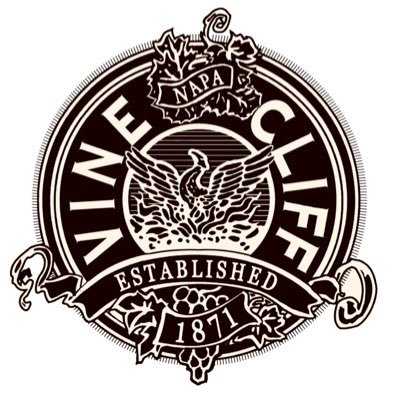 NAPA
VINE CLIFF
ESTABLISHED
1871